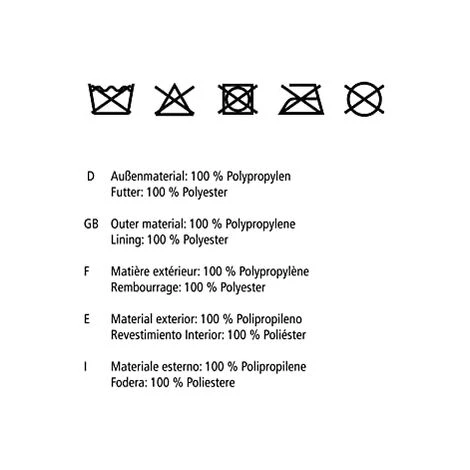 D Außenmaterial: 100 % Polypropylen
Futter: 100 % Polyester

GB Outer material: 100 % Polypropylene
Lining: 100 % Polyester

F Matière extérieur: 100 % Polypropylène
Rembourrage: 100 % Polyester

E Material exterior: 100 % Polipropileno
Revestimiento Interior: 100 % Poliéster

I Materiale esterno: 100 % Polipropilene
Fodera: 100 % Poliestere